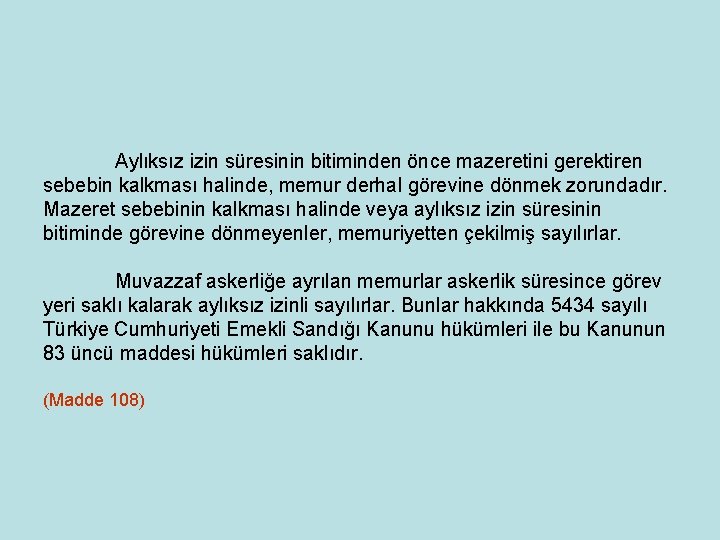 Aylıksız izin süresinin bitiminden önce mazeretini gerektiren sebebin kalkması halinde, memur derhal görevine dönmek zorundadır. Mazeret sebebinin kalkması halinde veya aylıksız izin süresinin bitiminde görevine dönmeyenler, memuriyetten çekilmiş sayılırlar.

Muvazzaf askerliğe ayrılan memurlar askerlik süresince görev yeri saklı kalarak aylıksız izinli sayılırlar. Bunlar hakkında 5434 sayılı Türkiye Cumhuriyeti Emekli Sandığı Kanunu hükümleri ile bu Kanunun 83 üncü maddesi hükümleri saklıdır.

(Madde 108)